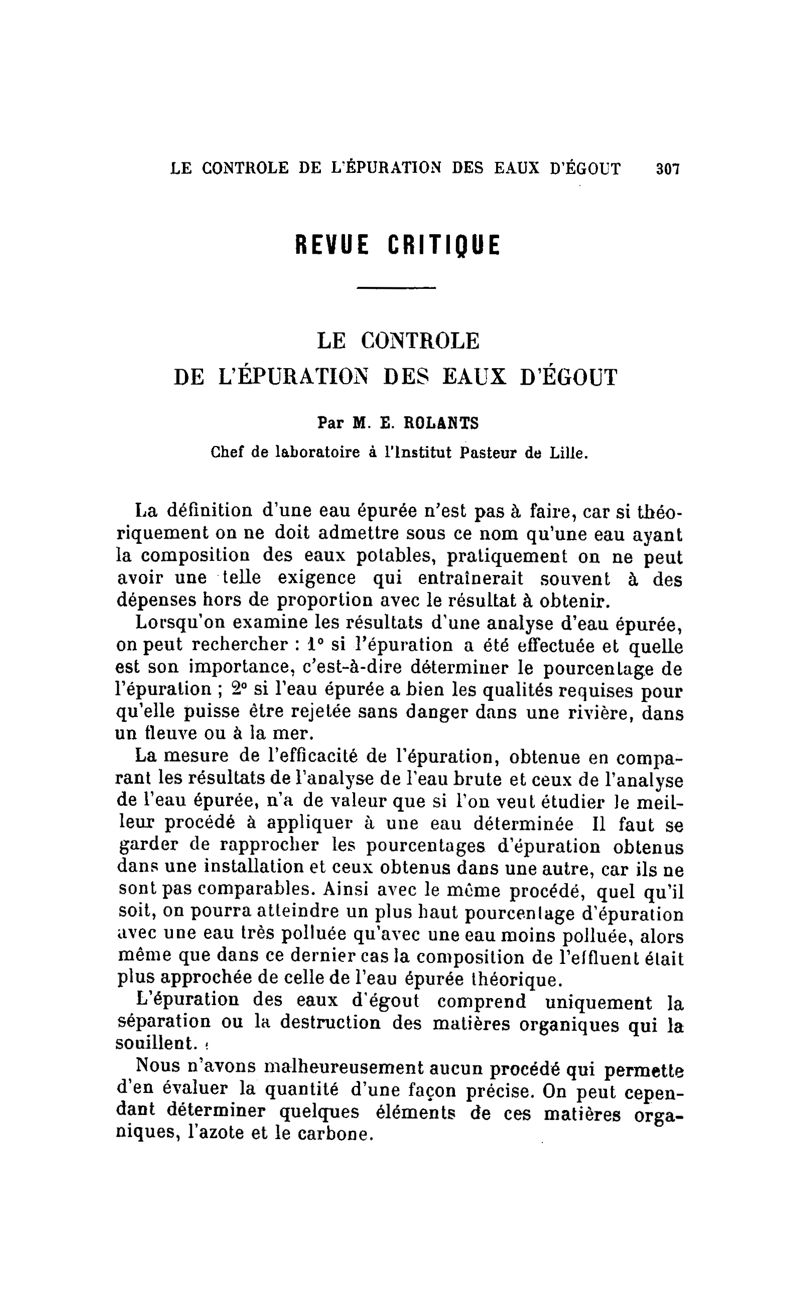 LE CONTROLE DE L'ÉPURATION DES EAUX D'ÉGOUT 307

REVUE CRITIQUE

LE CONTROLE
DE L'ÉPURATION DES EAUX D'ÉGOUT

Par M. E. ROLANTS
Chef de laboratoire à l'Institut Pasteur de Lille.

La définition d'une eau épurée n'est pas à faire, car si théoriquement on ne doit admettre sous ce nom qu'une eau ayant la composition des eaux potables, pratiquement on ne peut avoir une telle exigence qui entraînerait souvent à des dépenses hors de proportion avec le résultat à obtenir.

Lorsqu'on examine les résultats d'une analyse d'eau épurée, on peut rechercher : 1° si l'épuration a été effectuée et quelle est son importance, c'est-à-dire déterminer le pourcentage de l'épuration ; 2° si l'eau épurée a bien les qualités requises pour qu'elle puisse être rejetée sans danger dans une rivière, dans un fleuve ou à la mer.

La mesure de l'efficacité de l'épuration, obtenue en comparant les résultats de l'analyse de l'eau brute et ceux de l'analyse de l'eau épurée, n'a de valeur que si l'on veut étudier le meilleur procédé à appliquer à une eau déterminée Il faut se garder de rapprocher les pourcentages d'épuration obtenus dans une installation et ceux obtenus dans une autre, car ils ne sont pas comparables. Ainsi avec le même procédé, quel qu'il soit, on pourra atteindre un plus haut pourcentage d'épuration avec une eau très polluée qu'avec une eau moins polluée, alors même que dans ce dernier cas la composition de l'effluent était plus approchée de celle de l'eau épurée théorique.

L'épuration des eaux d'égout comprend uniquement la séparation ou la destruction des matières organiques qui la souillent.

Nous n'avons malheureusement aucun procédé qui permette d'en évaluer la quantité d'une façon précise. On peut cependant déterminer quelques éléments de ces matières organiques, l'azote et le carbone.